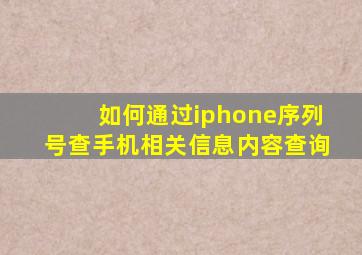 如何通过iphone序列号查手机相关信息内容查询